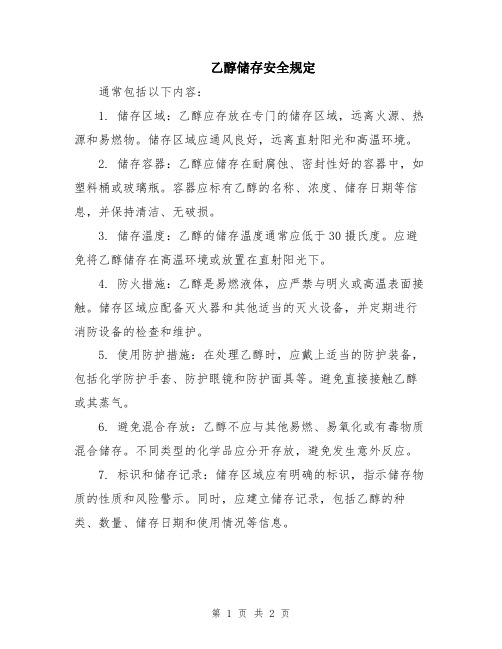 乙醇储存安全规定

通常包括以下内容：

1. 储存区域：乙醇应存放在专门的储存区域，远离火源、热源和易燃物。储存区域应通风良好，远离直射阳光和高温环境。

2. 储存容器：乙醇应储存在耐腐蚀、密封性好的容器中，如塑料桶或玻璃瓶。容器应标有乙醇的名称、浓度、储存日期等信息，并保持清洁、无破损。

3. 储存温度：乙醇的储存温度通常应低于30摄氏度。应避免将乙醇储存在高温环境或放置在直射阳光下。

4. 防火措施：乙醇是易燃液体，应严禁与明火或高温表面接触。储存区域应配备灭火器和其他适当的灭火设备，并定期进行消防设备的检查和维护。

5. 使用防护措施：在处理乙醇时，应戴上适当的防护装备，包括化学防护手套、防护眼镜和防护面具等。避免直接接触乙醇或其蒸气。

6. 避免混合存放：乙醇不应与其他易燃、易氧化或有毒物质混合储存。不同类型的化学品应分开存放，避免发生意外反应。

7. 标识和储存记录：储存区域应有明确的标识，指示储存物质的性质和风险警示。同时，应建立储存记录，包括乙醇的种类、数量、储存日期和使用情况等信息。

第 1 页 共 2 页